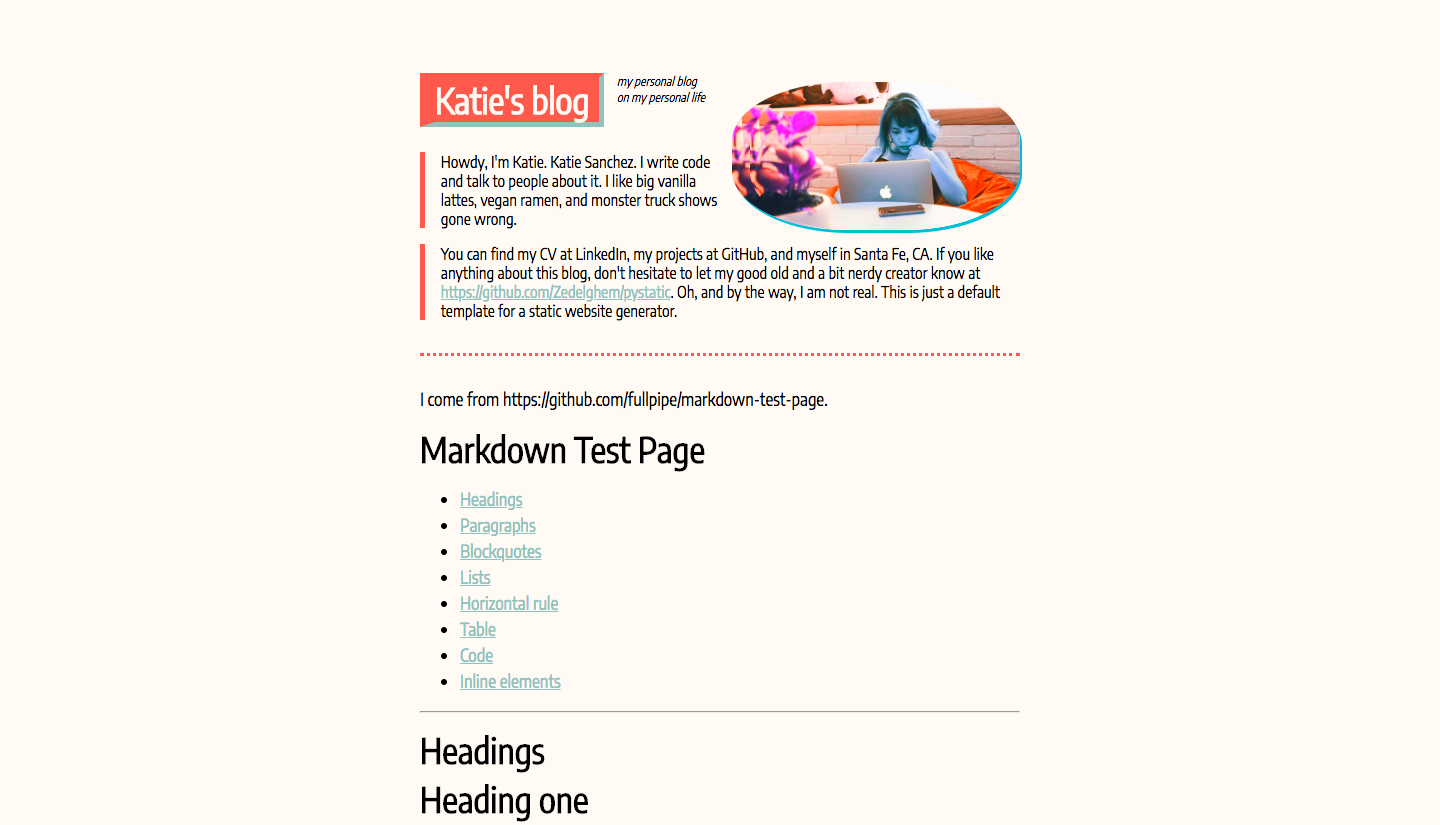 Katie's blog

my personal blog
on my personal life

Howdy, I'm Katie. Katie Sanchez. I write code and talk to people about it. I like big vanilla lattes, vegan ramen, and monster truck shows gone wrong.

You can find my CV at LinkedIn, my projects at GitHub, and myself in Santa Fe, CA. If you like anything about this blog, don't hesitate to let my good old and a bit nerdy creator know at https://github.com/Zedelghem/pystatic. Oh, and by the way, I am not real. This is just a default template for a static website generator.

I come from https://github.com/fullpipe/markdown-test-page.

Markdown Test Page

- Headings
- Paragraphs
- Blockquotes
- Lists
- Horizontal rule
- Table
- Code
- Inline elements

Headings

Heading one